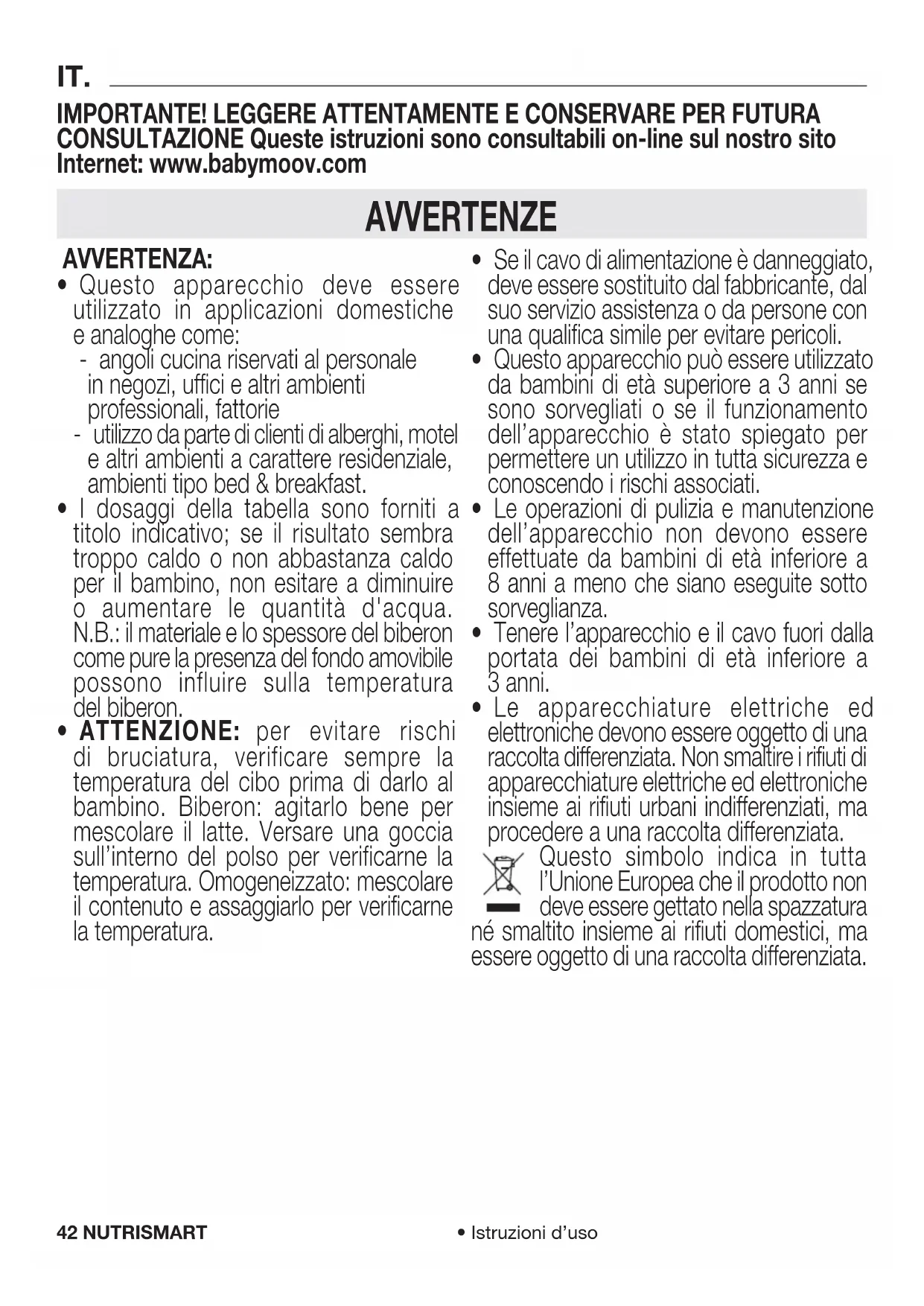 IT.

IMPORTANTE! LEGGERE ATTENTAMENTE E CONSERVARE PER FUTURA CONSULTAZIONE Queste istruzioni sono consultabili on-line sul nostro sito Internet: www.babymoov.com

AVVERTENZE

AVVERTENZA:
• Questo apparecchio deve essere utilizzato in applicazioni domestiche e analoghe come:
- angoli cucina riservati al personale in negozi, uffici e altri ambienti professionali, fattorie
- utilizzo da parte di clienti di alberghi, motel e altri ambienti a carattere residenziale, ambienti tipo bed & breakfast.
• I dosaggi della tabella sono forniti a titolo indicativo; se il risultato sembra troppo caldo o non abbastanza caldo per il bambino, non esitare a diminuire o aumentare le quantità d'acqua. N.B.: il materiale e lo spessore del biberon come pure la presenza del fondo amovibile possono influire sulla temperatura del biberon.
• ATTENZIONE: per evitare rischi di bruciatura, verificare sempre la temperatura del cibo prima di darlo al bambino. Biberon: agitarlo bene per mescolare il latte. Versare una goccia sull'interno del polso per verificarne la temperatura. Omogeneizzato: mescolare il contenuto e assaggiarlo per verificarne la temperatura.

• Se il cavo di alimentazione è danneggiato, deve essere sostituito dal fabbricante, dal suo servizio assistenza o da persone con una qualifica simile per evitare pericoli.
• Questo apparecchio può essere utilizzato da bambini di età superiore a 3 anni se sono sorvegliati o se il funzionamento dell'apparecchio è stato spiegato per permettere un utilizzo in tutta sicurezza e conoscendo i rischi associati.
• Le operazioni di pulizia e manutenzione dell'apparecchio non devono essere effettuate da bambini di età inferiore a 8 anni a meno che siano eseguite sotto sorveglianza.
• Tenere l'apparecchio e il cavo fuori dalla portata dei bambini di età inferiore a 3 anni.
• Le apparecchiature elettriche ed elettroniche devono essere oggetto di una raccolta differenziata. Non smaltire i rifiuti di apparecchiature elettriche ed elettroniche insieme ai rifiuti urbani indifferenziati, ma procedere a una raccolta differenziata.
Questo simbolo indica in tutta l'Unione Europea che il prodotto non deve essere gettato nella spazzatura né smaltito insieme ai rifiuti domestici, ma essere oggetto di una raccolta differenziata.

42 NUTRISMART • Istruzioni d'uso